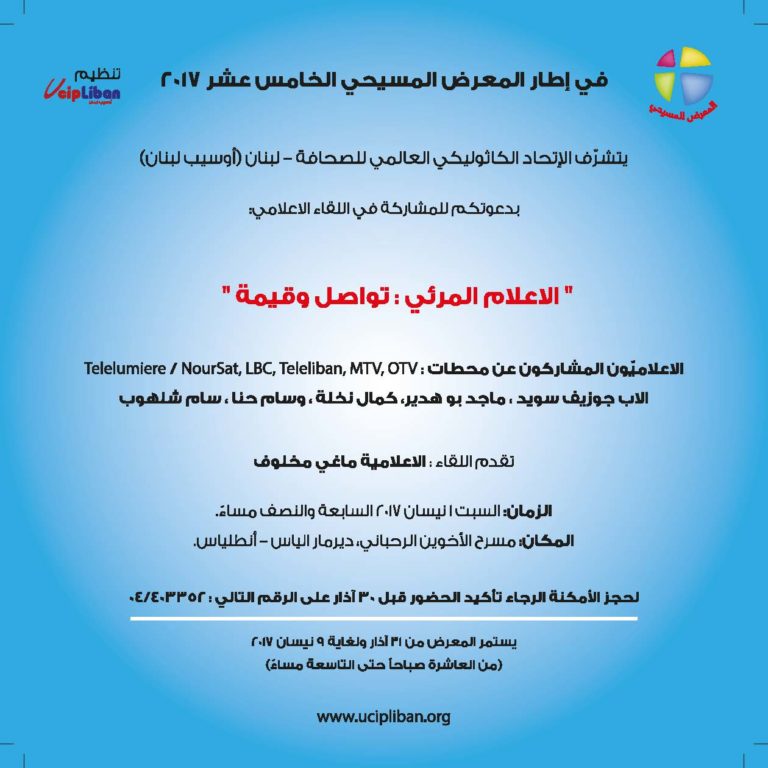 المعرض المسيحي

في إطار المعرض المسيحي الخامس عشر ٢٠١٧

تنظيم
UcipLiban

يتشرّف الإتحاد الكاثوليكي العالمي للصحافة – لبنان (أوسيب لبنان)

بدعوتكم للمشاركة في اللقاء الاعلامي:

" الاعلام المرئي : تواصل وقيمة "

الاعلاميّون المشاركون عن محطات : Telelumiere / NourSat, LBC, Teleliban, MTV, OTV

الاب جوزيف سويد ، ماجد بو هدير، كمال نخلة ، وسام حنا ، سام شلهوب

تقدم اللقاء : الاعلامية ماغي مخلوف

الزمان: السبت ١ نيسان ٢٠١٧ السابعة والنصف مساءً.

المكان: مسرح الأخوين الرحباني، ديرمار الياس – أنطلياس.

لحجز الأمكنة الرجاء تأكيد الحضور قبل ٣٠ آذار على الرقم التالي : ٠٤/٤٠٣٣٥٢

يستمر المعرض من ٣١ آذار ولغاية ٩ نيسان ٢٠١٧

(من العاشرة صباحاً حتى التاسعة مساءً)

www.ucipliban.org